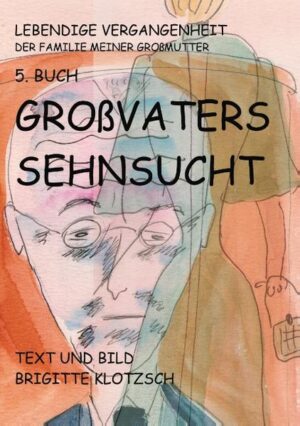 LEBENDIGE VERGANGENHEIT
DER FAMILIE MEINER GROßMUTTER

5. BUCH

GROßVATERS SEHNSUCHT

TEXT UND BILD
BRIGITTE KLOTZSCH